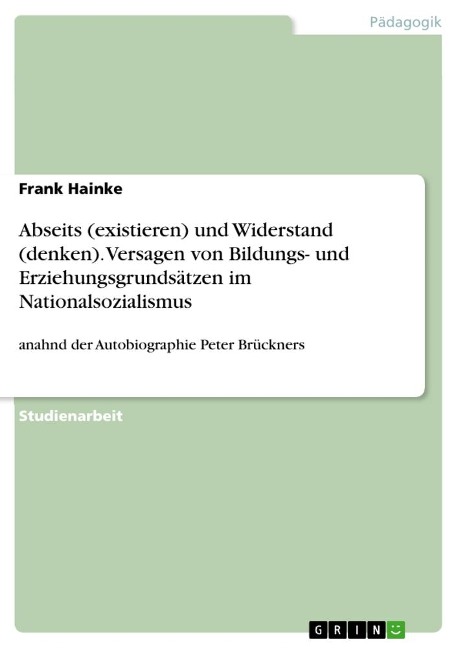 Pädagogik

Frank Hainke

Abseits (existieren) und Widerstand (denken). Versagen von Bildungs- und Erziehungsgrundsätzen im Nationalsozialismus

anahnd der Autobiographie Peter Brückners

Studienarbeit

GRIN